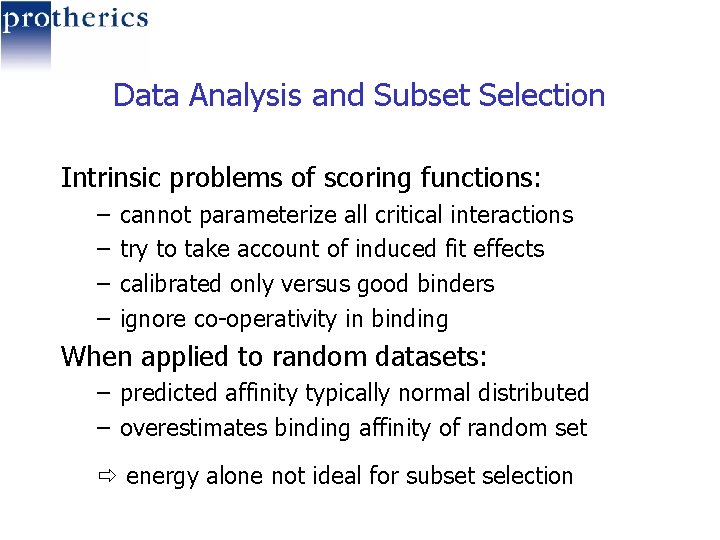 protherics

Data Analysis and Subset Selection

Intrinsic problems of scoring functions:
– cannot parameterize all critical interactions
– try to take account of induced fit effects
– calibrated only versus good binders
– ignore co-operativity in binding

When applied to random datasets:
– predicted affinity typically normal distributed
– overestimates binding affinity of random set

⇨ energy alone not ideal for subset selection